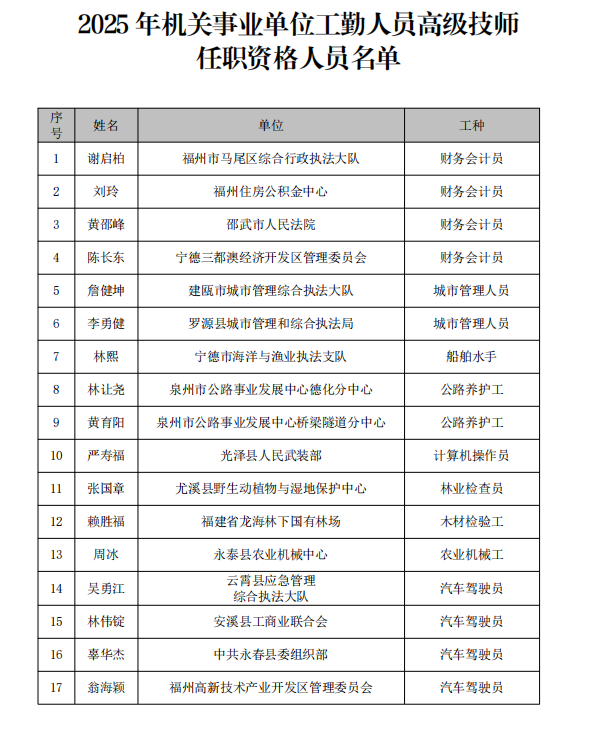 2025 年机关事业单位工勤人员高级技师任职资格人员名单

| 序号 | 姓名 | 单位 | 工种 |
|---|---|---|---|
| 1 | 谢启柏 | 福州市马尾区综合行政执法大队 | 财务会计员 |
| 2 | 刘玲 | 福州住房公积金中心 | 财务会计员 |
| 3 | 黄邵峰 | 邵武市人民法院 | 财务会计员 |
| 4 | 陈长东 | 宁德三都澳经济开发区管理委员会 | 财务会计员 |
| 5 | 詹健坤 | 建瓯市城市管理综合执法大队 | 城市管理人员 |
| 6 | 李勇健 | 罗源县城市管理和综合执法局 | 城市管理人员 |
| 7 | 林熙 | 宁德市海洋与渔业执法支队 | 船舶水手 |
| 8 | 林让尧 | 泉州市公路事业发展中心德化分中心 | 公路养护工 |
| 9 | 黄育阳 | 泉州市公路事业发展中心桥梁隧道分中心 | 公路养护工 |
| 10 | 严寿福 | 光泽县人民武装部 | 计算机操作员 |
| 11 | 张国章 | 尤溪县野生动植物与湿地保护中心 | 林业检查员 |
| 12 | 赖胜福 | 福建省龙海林下国有林场 | 木材检验工 |
| 13 | 周冰 | 永泰县农业机械中心 | 农业机械工 |
| 14 | 吴勇江 | 云霄县应急管理综合执法大队 | 汽车驾驶员 |
| 15 | 林伟锭 | 安溪县工商业联合会 | 汽车驾驶员 |
| 16 | 辜华杰 | 中共永春县委组织部 | 汽车驾驶员 |
| 17 | 翁海颖 | 福州高新技术产业开发区管理委员会 | 汽车驾驶员 |